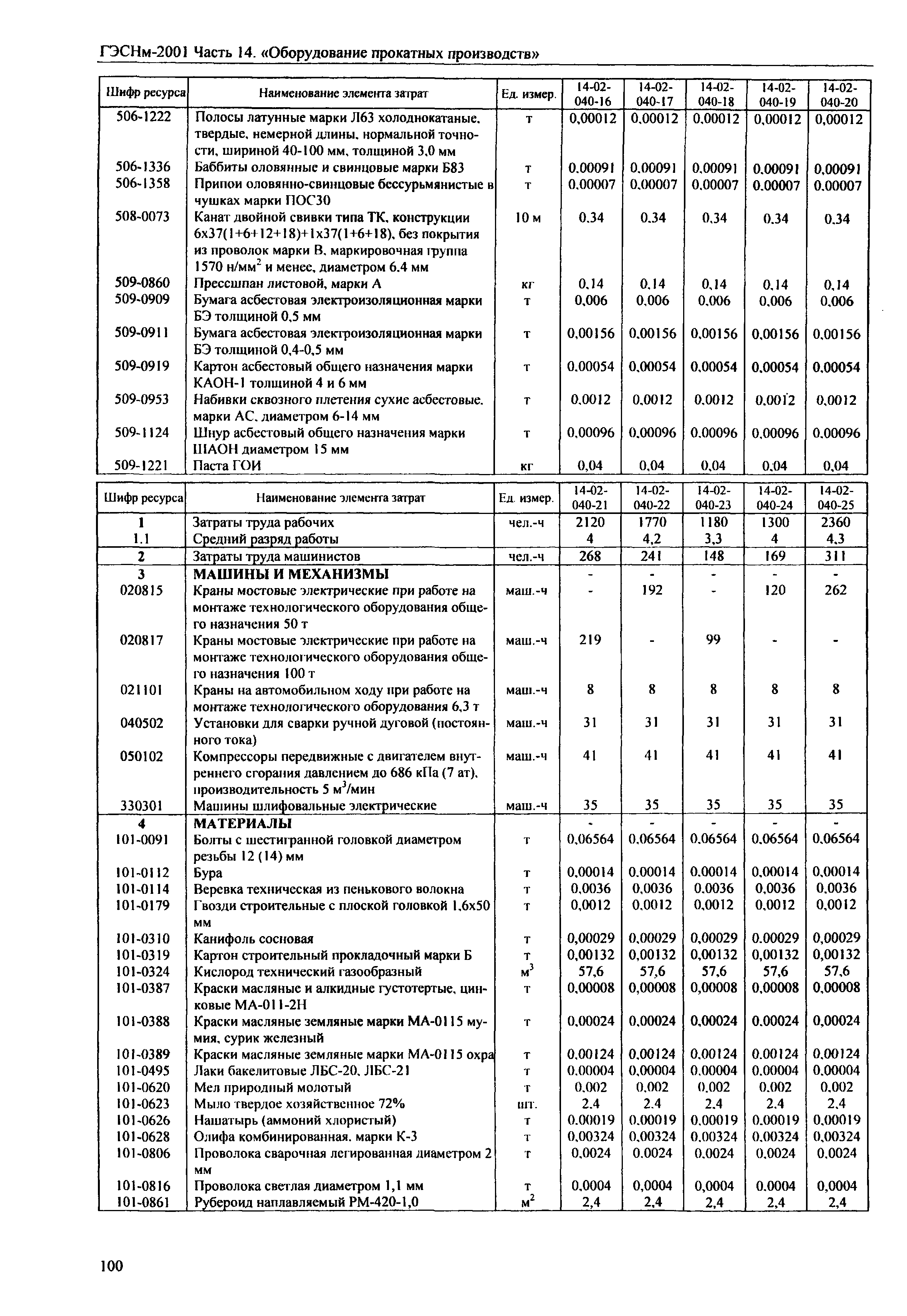 ГЭСНм-2001 Часть 14. «Оборудование прокатных производств»

| Шифр ресурса | Наименование элемента затрат | Ед. измер. | 14-02-040-16 | 14-02-040-17 | 14-02-040-18 | 14-02-040-19 | 14-02-040-20 |
|---|---|---|---|---|---|---|---|
| 506-1222 | Полосы латунные марки Л63 холоднокатаные, твердые, немерной длины, нормальной точности, шириной 40-100 мм, толщиной 3,0 мм | т | 0,00012 | 0,00012 | 0,00012 | 0,00012 | 0,00012 |
| 506-1336 | Баббиты оловянные и свинцовые марки Б83 | т | 0,00091 | 0,00091 | 0,00091 | 0,00091 | 0,00091 |
| 506-1358 | Припои оловянно-свинцовые бессурьмянистые в чушках марки ПОС30 | т | 0,00007 | 0,00007 | 0,00007 | 0,00007 | 0,00007 |
| 508-0073 | Канат двойной свивки типа ТК, конструкции 6х37(1+6+12+18)+1х37(1+6+18), без покрытия из проволок марки В, маркировочная группа 1570 н/мм$^2$ и менее, диаметром 6,4 мм | 10 м | 0,34 | 0,34 | 0,34 | 0,34 | 0,34 |
| 509-0860 | Прессшпан листовой, марки А | кг | 0,14 | 0,14 | 0,14 | 0,14 | 0,14 |
| 509-0909 | Бумага асбестовая электроизоляционная марки БЭ толщиной 0,5 мм | т | 0,006 | 0,006 | 0,006 | 0,006 | 0,006 |
| 509-0911 | Бумага асбестовая электроизоляционная марки БЭ толщиной 0,4-0,5 мм | т | 0,00156 | 0,00156 | 0,00156 | 0,00156 | 0,00156 |
| 509-0919 | Картон асбестовый общего назначения марки КАОН-1 толщиной 4 и 6 мм | т | 0,00054 | 0,00054 | 0,00054 | 0,00054 | 0,00054 |
| 509-0953 | Набивки сквозного плетения сухие асбестовые, марки АС, диаметром 6-14 мм | т | 0,0012 | 0,0012 | 0,0012 | 0,0012 | 0,0012 |
| 509-1124 | Шнур асбестовый общего назначения марки ШАОН диаметром 15 мм | т | 0,00096 | 0,00096 | 0,00096 | 0,00096 | 0,00096 |
| 509-1221 | Паста ГОИ | кг | 0,04 | 0,04 | 0,04 | 0,04 | 0,04 |

| Шифр ресурса | Наименование элемента затрат | Ед. измер. | 14-02-040-21 | 14-02-040-22 | 14-02-040-23 | 14-02-040-24 | 14-02-040-25 |
|---|---|---|---|---|---|---|---|
| 1 | Затраты труда рабочих | чел.-ч | 2120 | 1770 | 1180 | 1300 | 2360 |
| 1.1 | Средний разряд работы | | 4 | 4,2 | 3,3 | 4 | 4,3 |
| 2 | Затраты труда машинистов | чел.-ч | 268 | 241 | 148 | 169 | 311 |
| 3 | МАШИНЫ И МЕХАНИЗМЫ | | - | - | - | - | - |
| 020815 | Краны мостовые электрические при работе на монтаже технологического оборудования общего назначения 50 т | маш.-ч | - | 192 | - | 120 | 262 |
| 020817 | Краны мостовые электрические при работе на монтаже технологического оборудования общего назначения 100 т | маш.-ч | 219 | - | 99 | - | - |
| 021101 | Краны на автомобильном ходу при работе на монтаже технологического оборудования 6,3 т | маш.-ч | 8 | 8 | 8 | 8 | 8 |
| 040502 | Установки для сварки ручной дуговой (постоянного тока) | маш.-ч | 31 | 31 | 31 | 31 | 31 |
| 050102 | Компрессоры передвижные с двигателем внутреннего сгорания давлением до 686 кПа (7 ат), производительность 5 м$^3$/мин | маш.-ч | 41 | 41 | 41 | 41 | 41 |
| 330301 | Машины шлифовальные электрические | маш.-ч | 35 | 35 | 35 | 35 | 35 |
| 4 | МАТЕРИАЛЫ | | - | - | - | - | - |
| 101-0091 | Болты с шестигранной головкой диаметром резьбы 12 (14) мм | т | 0,06564 | 0,06564 | 0,06564 | 0,06564 | 0,06564 |
| 101-0112 | Бура | т | 0,00014 | 0,00014 | 0,00014 | 0,00014 | 0,00014 |
| 101-0114 | Веревка техническая из пенькового волокна | т | 0,0036 | 0,0036 | 0,0036 | 0,0036 | 0,0036 |
| 101-0179 | Гвозди строительные с плоской головкой 1,6х50 мм | т | 0,0012 | 0,0012 | 0,0012 | 0,0012 | 0,0012 |
| 101-0310 | Канифоль сосновая | т | 0,00029 | 0,00029 | 0,00029 | 0,00029 | 0,00029 |
| 101-0319 | Картон строительный прокладочный марки Б | т | 0,00132 | 0,00132 | 0,00132 | 0,00132 | 0,00132 |
| 101-0324 | Кислород технический газообразный | м$^3$ | 57,6 | 57,6 | 57,6 | 57,6 | 57,6 |
| 101-0387 | Краски масляные и алкидные густотертые, цинковые МА-011-2Н | т | 0,00008 | 0,00008 | 0,00008 | 0,00008 | 0,00008 |
| 101-0388 | Краски масляные земляные марки МА-0115 мумия, сурик железный | т | 0,00024 | 0,00024 | 0,00024 | 0,00024 | 0,00024 |
| 101-0389 | Краски масляные земляные марки МА-0115 охра | т | 0,00124 | 0,00124 | 0,00124 | 0,00124 | 0,00124 |
| 101-0495 | Лаки бакелитовые ЛБС-20, ЛБС-21 | т | 0,00004 | 0,00004 | 0,00004 | 0,00004 | 0,00004 |
| 101-0620 | Мел природный молотый | т | 0,002 | 0,002 | 0,002 | 0,002 | 0,002 |
| 101-0623 | Мыло твердое хозяйственное 72% | шт. | 2,4 | 2,4 | 2,4 | 2,4 | 2,4 |
| 101-0626 | Нашатырь (аммоний хлористый) | т | 0,00019 | 0,00019 | 0,00019 | 0,00019 | 0,00019 |
| 101-0628 | Олифа комбинированная, марки К-3 | т | 0,00324 | 0,00324 | 0,00324 | 0,00324 | 0,00324 |
| 101-0806 | Проволока сварочная легированная диаметром 2 мм | т | 0,0024 | 0,0024 | 0,0024 | 0,0024 | 0,0024 |
| 101-0816 | Проволока светлая диаметром 1,1 мм | т | 0,0004 | 0,0004 | 0,0004 | 0,0004 | 0,0004 |
| 101-0861 | Рубероид наплавляемый РМ-420-1,0 | м$^2$ | 2,4 | 2,4 | 2,4 | 2,4 | 2,4 |

100